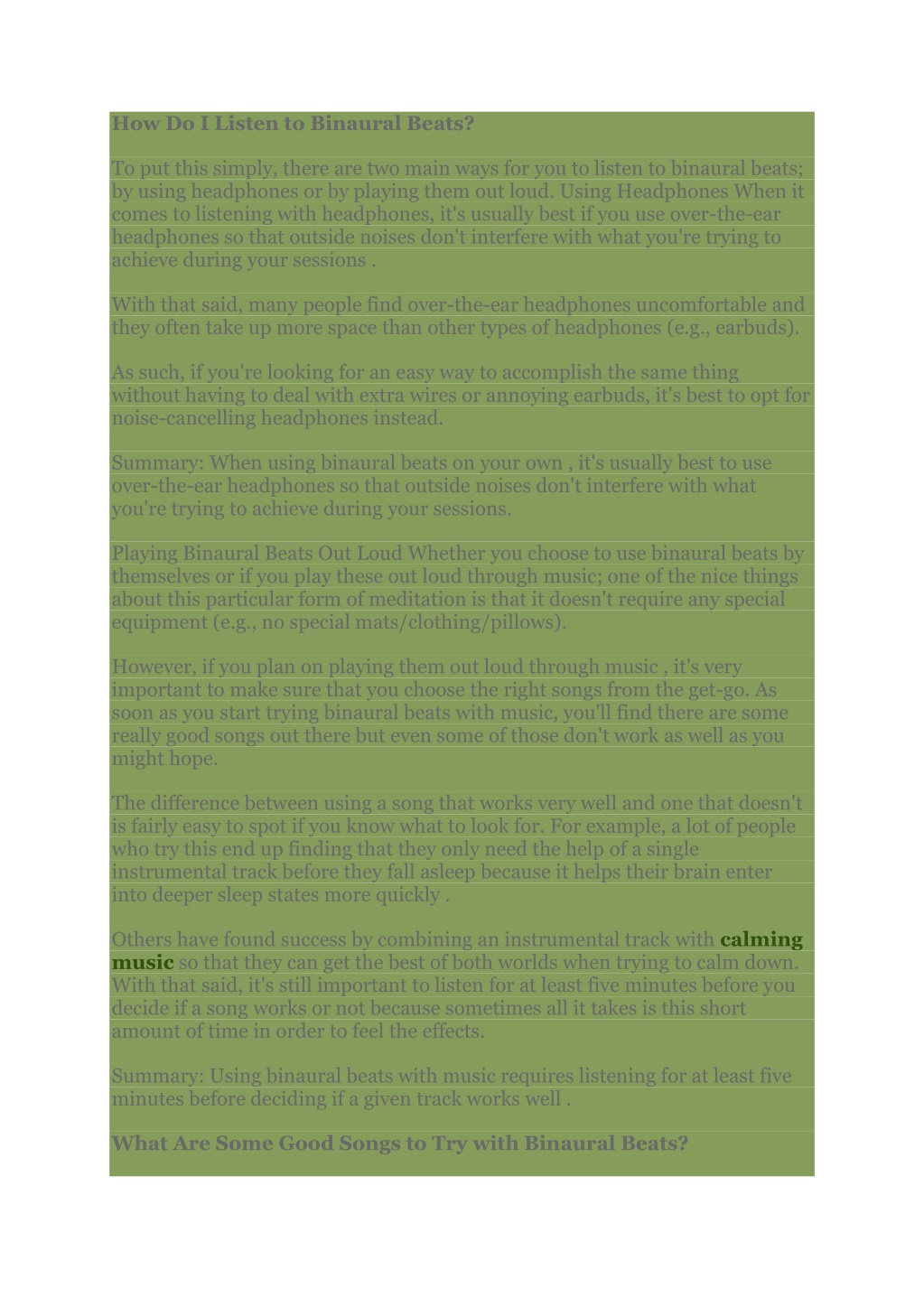 How Do I Listen to Binaural Beats?

To put this simply, there are two main ways for you to listen to binaural beats; by using headphones or by playing them out loud. Using Headphones When it comes to listening with headphones, it's usually best if you use over-the-ear headphones so that outside noises don't interfere with what you're trying to achieve during your sessions .

With that said, many people find over-the-ear headphones uncomfortable and they often take up more space than other types of headphones (e.g., earbuds).

As such, if you're looking for an easy way to accomplish the same thing without having to deal with extra wires or annoying earbuds, it's best to opt for noise-cancelling headphones instead.

Summary: When using binaural beats on your own , it's usually best to use over-the-ear headphones so that outside noises don't interfere with what you're trying to achieve during your sessions.

Playing Binaural Beats Out Loud Whether you choose to use binaural beats by themselves or if you play these out loud through music; one of the nice things about this particular form of meditation is that it doesn't require any special equipment (e.g., no special mats/clothing/pillows).

However, if you plan on playing them out loud through music , it's very important to make sure that you choose the right songs from the get-go. As soon as you start trying binaural beats with music, you'll find there are some really good songs out there but even some of those don't work as well as you might hope.

The difference between using a song that works very well and one that doesn't is fairly easy to spot if you know what to look for. For example, a lot of people who try this end up finding that they only need the help of a single instrumental track before they fall asleep because it helps their brain enter into deeper sleep states more quickly .

Others have found success by combining an instrumental track with calming music so that they can get the best of both worlds when trying to calm down. With that said, it's still important to listen for at least five minutes before you decide if a song works or not because sometimes all it takes is this short amount of time in order to feel the effects.

Summary: Using binaural beats with music requires listening for at least five minutes before deciding if a given track works well .

What Are Some Good Songs to Try with Binaural Beats?